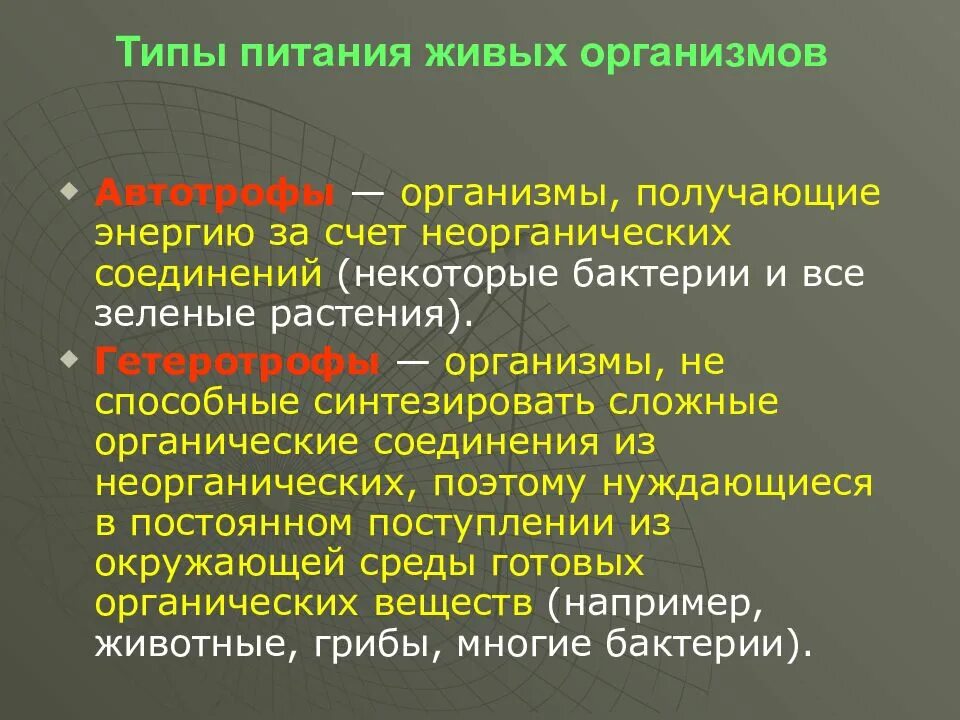 Типы питания живых организмов

Автотрофы — организмы, получающие энергию за счет неорганических соединений (некоторые бактерии и все зеленые растения).

Гетеротрофы — организмы, не способные синтезировать сложные органические соединения из неорганических, поэтому нуждающиеся в постоянном поступлении из окружающей среды готовых органических веществ (например, животные, грибы, многие бактерии).